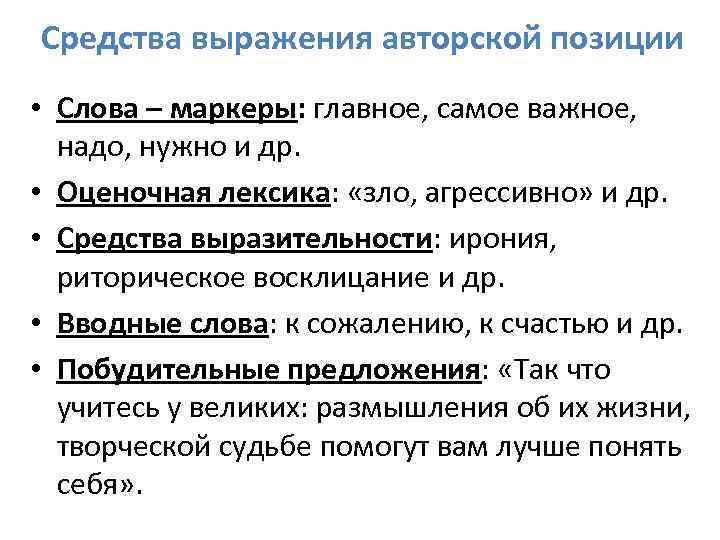 Средства выражения авторской позиции

• Слова – маркеры: главное, самое важное, надо, нужно и др.
• Оценочная лексика: «зло, агрессивно» и др.
• Средства выразительности: ирония, риторическое восклицание и др.
• Вводные слова: к сожалению, к счастью и др.
• Побудительные предложения: «Так что учитесь у великих: размышления об их жизни, творческой судьбе помогут вам лучше понять себя».